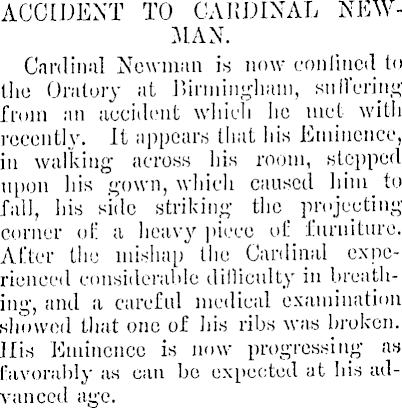 ACCIDENT TO CARDINAL NEWMAN.

Cardinal Newman is now confined to the Oratory at Birmingham, suffering from an accident which he met with recently. It appears that his Eminence, in walking across his room, stepped upon his gown, which caused him to fall, his side striking the projecting corner of a heavy piece of furniture. After the mishap the Cardinal experienced considerable difficulty in breathing, and a careful medical examination showed that one of his ribs was broken. His Eminence is now progressing as favorably as can be expected at his advanced age.